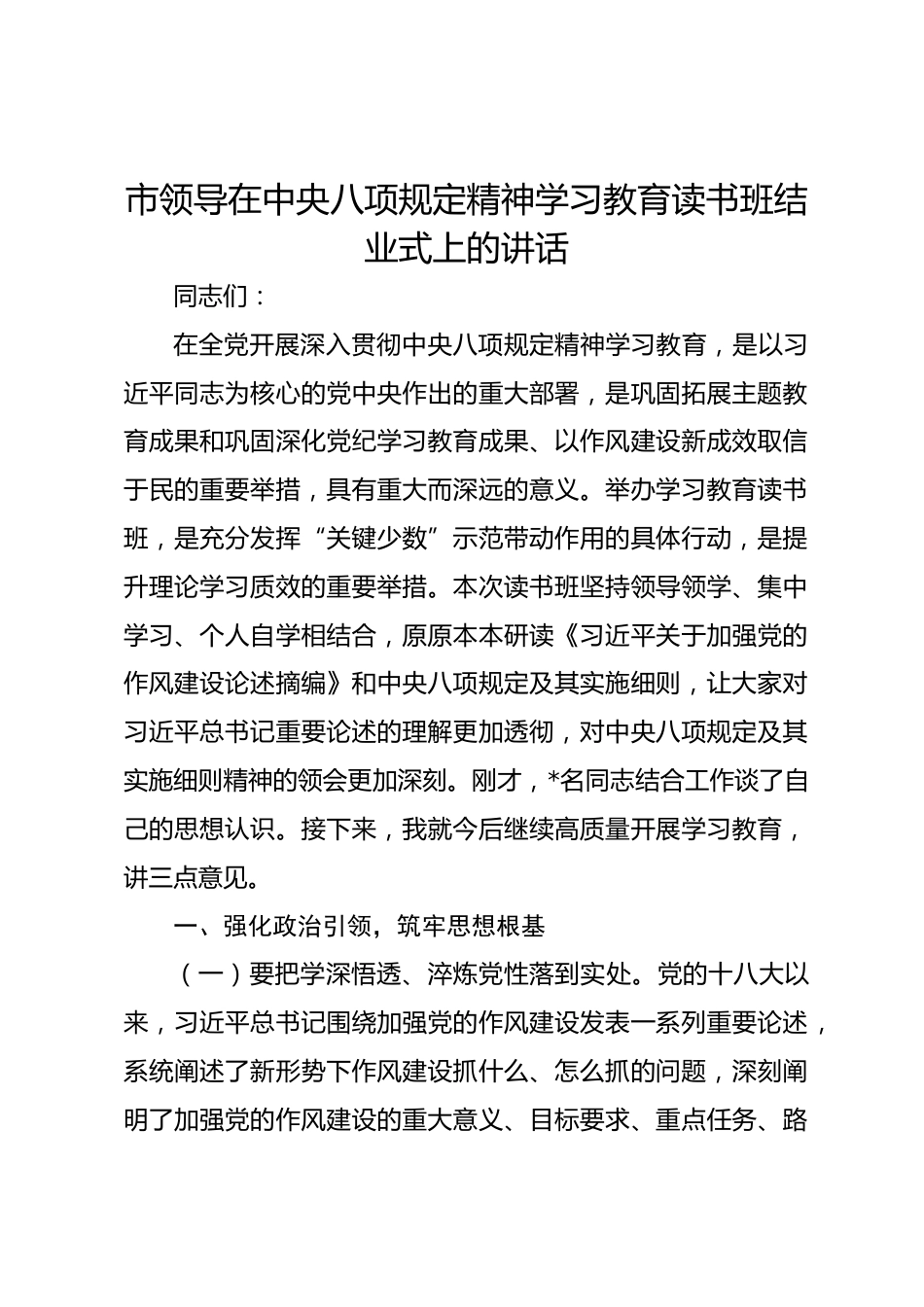 市领导在中央八项规定精神学习教育读书班结业式上的讲话

同志们：

在全党开展深入贯彻中央八项规定精神学习教育，是以习近平同志为核心的党中央作出的重大部署，是巩固拓展主题教育成果和巩固深化党纪学习教育成果、以作风建设新成效取信于民的重要举措，具有重大而深远的意义。举办学习教育读书班，是充分发挥“关键少数”示范带动作用的具体行动，是提升理论学习质效的重要举措。本次读书班坚持领导领学、集中学习、个人自学相结合，原原本本研读《习近平关于加强党的作风建设论述摘编》和中央八项规定及其实施细则，让大家对习近平总书记重要论述的理解更加透彻，对中央八项规定及其实施细则精神的领会更加深刻。刚才，*名同志结合工作谈了自己的思想认识。接下来，我就今后继续高质量开展学习教育，讲三点意见。

一、强化政治引领，筑牢思想根基

（一）要把学深悟透、淬炼党性落到实处。党的十八大以来，习近平总书记围绕加强党的作风建设发表一系列重要论述，系统阐述了新形势下作风建设抓什么、怎么抓的问题，深刻阐明了加强党的作风建设的重大意义、目标要求、重点任务、路